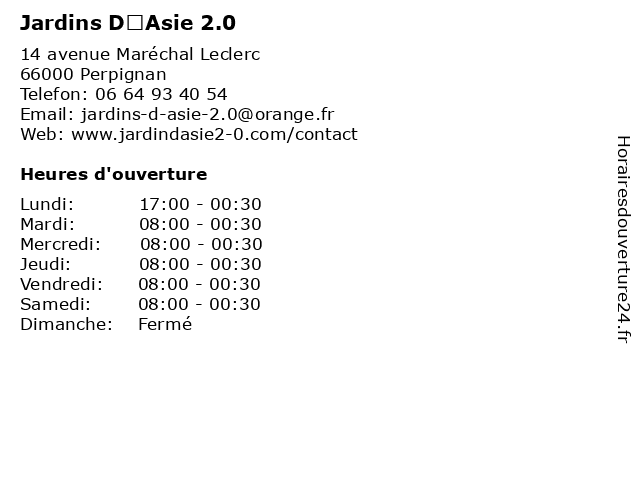 Jardins D□Asie 2.0

14 avenue Maréchal Leclerc
66000 Perpignan
Telefon: 06 64 93 40 54
Email: jardins-d-asie-2.0@orange.fr
Web: www.jardindasie2-0.com/contact

Heures d'ouverture

| | |
|---|---|
| Lundi: | 17:00 - 00:30 |
| Mardi: | 08:00 - 00:30 |
| Mercredi: | 08:00 - 00:30 |
| Jeudi: | 08:00 - 00:30 |
| Vendredi: | 08:00 - 00:30 |
| Samedi: | 08:00 - 00:30 |
| Dimanche: | Fermé |

Horairesdouverture24.fr